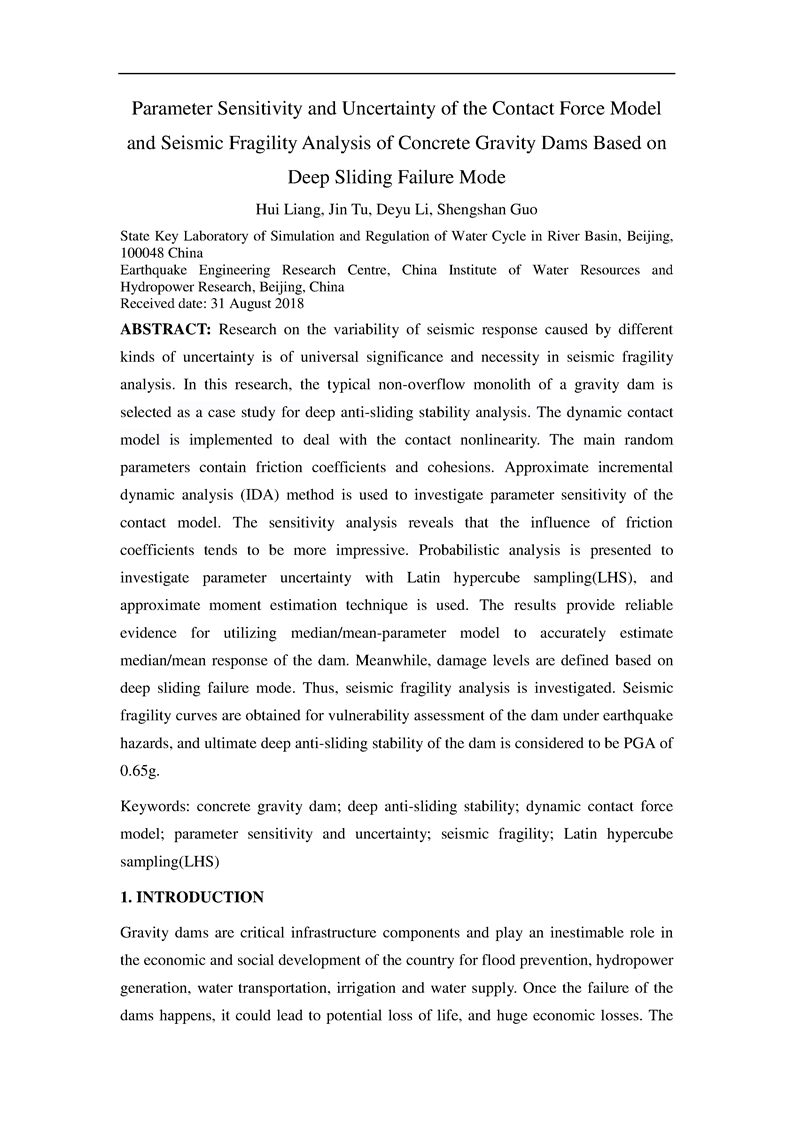 Parameter Sensitivity and Uncertainty of the Contact Force Model and Seismic Fragility Analysis of Concrete Gravity Dams Based on Deep Sliding Failure Mode

Hui Liang, Jin Tu, Deyu Li, Shengshan Guo

State Key Laboratory of Simulation and Regulation of Water Cycle in River Basin, Beijing, 100048 China
Earthquake Engineering Research Centre, China Institute of Water Resources and Hydropower Research, Beijing, China
Received date: 31 August 2018

ABSTRACT: Research on the variability of seismic response caused by different kinds of uncertainty is of universal significance and necessity in seismic fragility analysis. In this research, the typical non-overflow monolith of a gravity dam is selected as a case study for deep anti-sliding stability analysis. The dynamic contact model is implemented to deal with the contact nonlinearity. The main random parameters contain friction coefficients and cohesions. Approximate incremental dynamic analysis (IDA) method is used to investigate parameter sensitivity of the contact model. The sensitivity analysis reveals that the influence of friction coefficients tends to be more impressive. Probabilistic analysis is presented to investigate parameter uncertainty with Latin hypercube sampling(LHS), and approximate moment estimation technique is used. The results provide reliable evidence for utilizing median/mean-parameter model to accurately estimate median/mean response of the dam. Meanwhile, damage levels are defined based on deep sliding failure mode. Thus, seismic fragility analysis is investigated. Seismic fragility curves are obtained for vulnerability assessment of the dam under earthquake hazards, and ultimate deep anti-sliding stability of the dam is considered to be PGA of 0.65g.

Keywords: concrete gravity dam; deep anti-sliding stability; dynamic contact force model; parameter sensitivity and uncertainty; seismic fragility; Latin hypercube sampling(LHS)

1. INTRODUCTION

Gravity dams are critical infrastructure components and play an inestimable role in the economic and social development of the country for flood prevention, hydropower generation, water transportation, irrigation and water supply. Once the failure of the dams happens, it could lead to potential loss of life, and huge economic losses. The